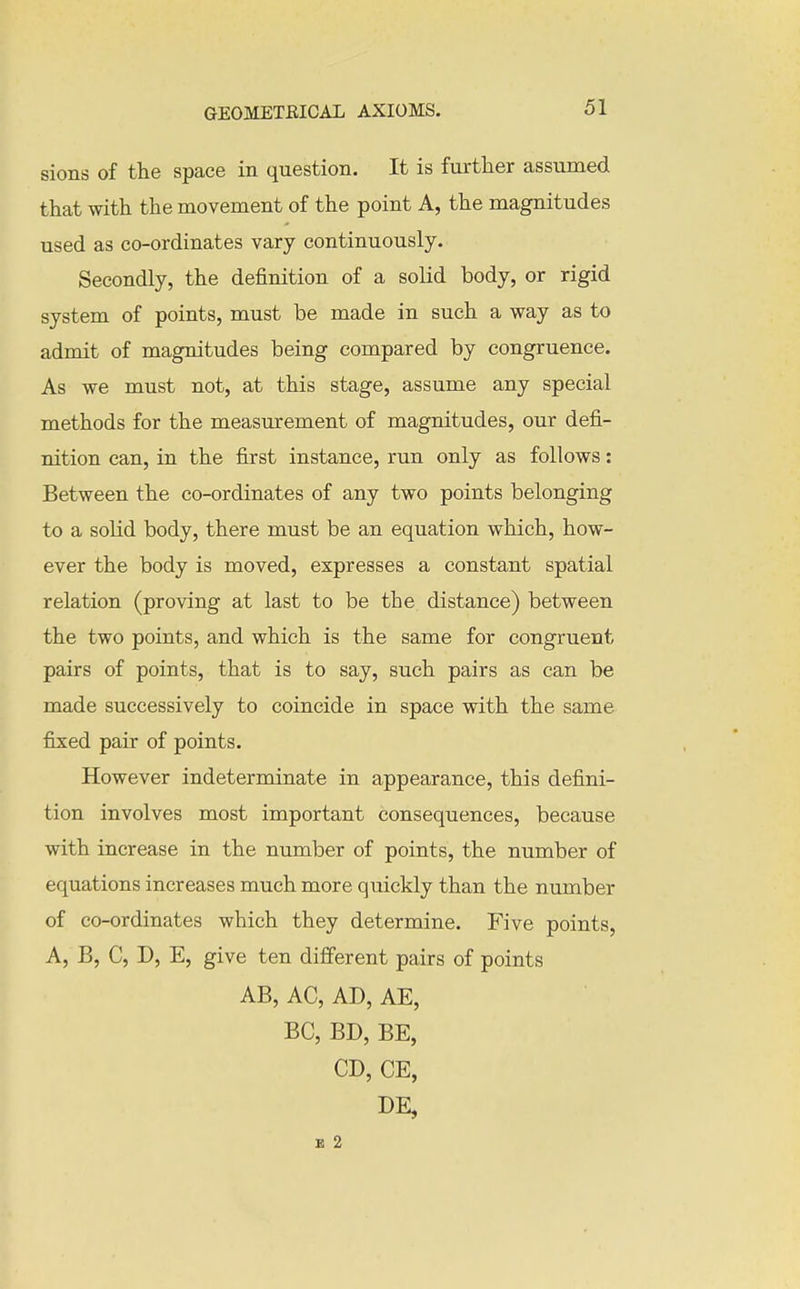 GEOMETRICAL AXIOMS. 51

sions of the space in question. It is further assumed that with the movement of the point A, the magnitudes used as co-ordinates vary continuously.

Secondly, the definition of a solid body, or rigid system of points, must be made in such a way as to admit of magnitudes being compared by congruence. As we must not, at this stage, assume any special methods for the measurement of magnitudes, our definition can, in the first instance, run only as follows: Between the co-ordinates of any two points belonging to a solid body, there must be an equation which, however the body is moved, expresses a constant spatial relation (proving at last to be the distance) between the two points, and which is the same for congruent pairs of points, that is to say, such pairs as can be made successively to coincide in space with the same fixed pair of points.

However indeterminate in appearance, this definition involves most important consequences, because with increase in the number of points, the number of equations increases much more quickly than the number of co-ordinates which they determine. Five points, A, B, C, D, E, give ten different pairs of points

AB, AC, AD, AE,
BC, BD, BE,
CD, CE,
DE,

E 2